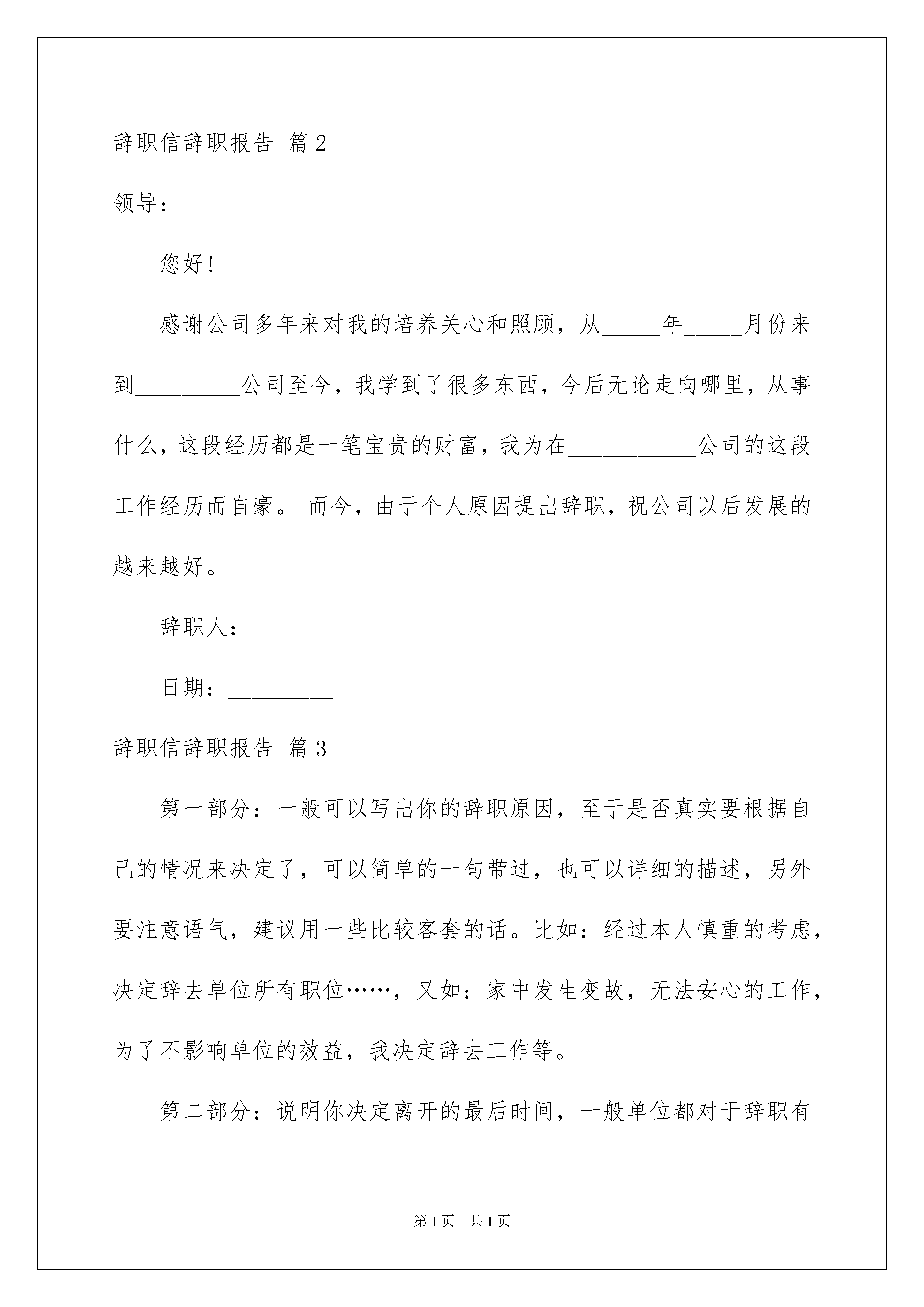 辞职信辞职报告 篇2

领导：

您好！

感谢公司多年来对我的培养关心和照顾，从_____年_____月份来到_________公司至今，我学到了很多东西，今后无论走向哪里，从事什么，这段经历都是一笔宝贵的财富，我为在___________公司的这段工作经历而自豪。 而今，由于个人原因提出辞职，祝公司以后发展的越来越好。

辞职人：_______

日期：_________

辞职信辞职报告 篇3

第一部分：一般可以写出你的辞职原因，至于是否真实要根据自己的情况来决定了，可以简单的一句带过，也可以详细的描述，另外要注意语气，建议用一些比较客套的话。比如：经过本人慎重的考虑，决定辞去单位所有职位……，又如：家中发生变故，无法安心的工作，为了不影响单位的效益，我决定辞去工作等。

第二部分：说明你决定离开的最后时间，一般单位都对于辞职有

第1页 共1页